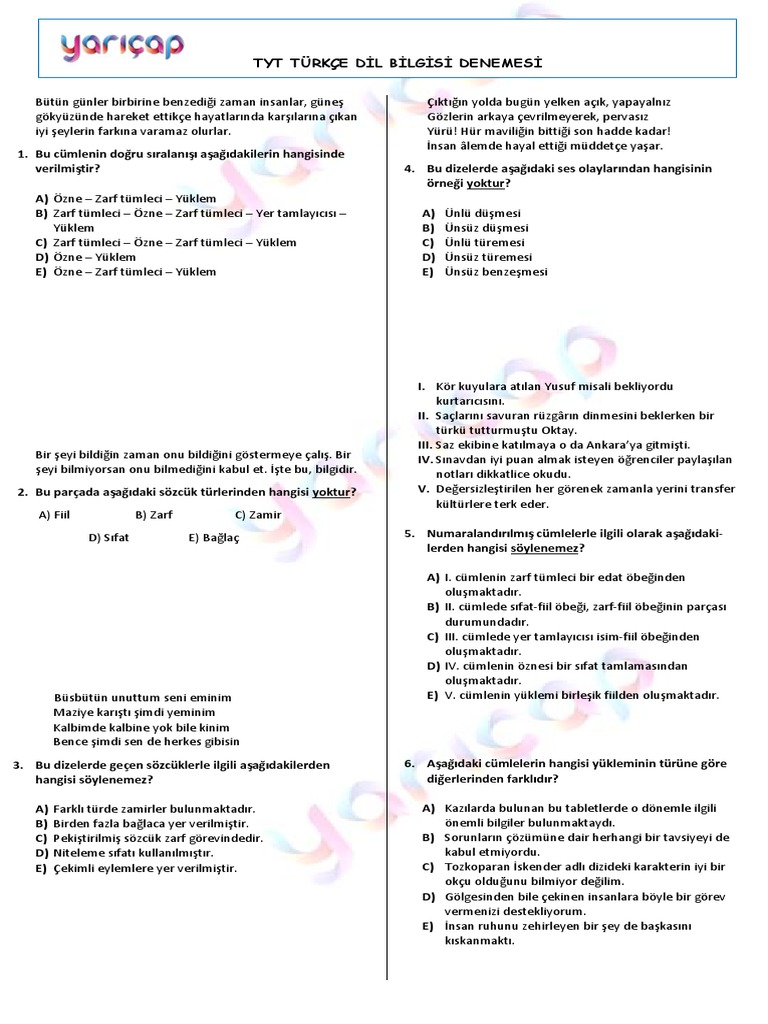 yarıçap

TYT TÜRKÇE DİL BİLGİSİ DENEMESİ

Bütün günler birbirine benzediği zaman insanlar, güneş gökyüzünde hareket ettikçe hayatlarında karşılarına çıkan iyi şeylerin farkına varamaz olurlar.

1. Bu cümlenin doğru sıralanışı aşağıdakilerin hangisinde verilmiştir?

A) Özne – Zarf tümleci – Yüklem
B) Zarf tümleci – Özne – Zarf tümleci – Yer tamlayıcısı – Yüklem
C) Zarf tümleci – Özne – Zarf tümleci – Yüklem
D) Özne – Yüklem
E) Özne – Zarf tümleci – Yüklem

Bir şeyi bildiğin zaman onu bildiğini göstermeye çalış. Bir şeyi bilmiyorsan onu bilmediğini kabul et. İşte bu, bilgidir.

2. Bu parçada aşağıdaki sözcük türlerinden hangisi yoktur?

A) Fiil B) Zarf C) Zamir
D) Sıfat E) Bağlaç

Büsbütün unuttum seni eminim
Maziye karıştı şimdi yeminim
Kalbimde kalbine yok bile kinim
Bence şimdi sen de herkes gibisin

3. Bu dizelerde geçen sözcüklerle ilgili aşağıdakilerden hangisi söylenemez?

A) Farklı türde zamirler bulunmaktadır.
B) Birden fazla bağlaca yer verilmiştir.
C) Pekiştirilmiş sözcük zarf görevindedir.
D) Niteleme sıfatı kullanılmıştır.
E) Çekimli eylemlere yer verilmiştir.

Çıktığın yolda bugün yelken açık, yapayalnız
Gözlerin arkaya çevrilmeyerek, pervasız
Yürü! Hür maviliğin bittiği son hadde kadar!
İnsan âlemde hayal ettiği müddetçe yaşar.

4. Bu dizelerde aşağıdaki ses olaylarından hangisinin örneği yoktur?

A) Ünlü düşmesi
B) Ünsüz düşmesi
C) Ünlü türemesi
D) Ünsüz türemesi
E) Ünsüz benzeşmesi

I. Kör kuyulara atılan Yusuf misali bekliyordu kurtarıcısını.
II. Saçlarını savuran rüzgârın dinmesini beklerken bir türkü tutturmuştu Oktay.
III. Saz ekibine katılmaya o da Ankara'ya gitmişti.
IV. Sınavdan iyi puan almak isteyen öğrenciler paylaşılan notları dikkatlice okudu.
V. Değersizleştirilen her görenek zamanla yerini transfer kültürlere terk eder.

5. Numaralandırılmış cümlelerle ilgili olarak aşağıdakilerden hangisi söylenemez?

A) I. cümlenin zarf tümleci bir edat öbeğinden oluşmaktadır.
B) II. cümlede sıfat-fiil öbeği, zarf-fiil öbeğinin parçası durumundadır.
C) III. cümlede yer tamlayıcısı isim-fiil öbeğinden oluşmaktadır.
D) IV. cümlenin öznesi bir sıfat tamlamasından oluşmaktadır.
E) V. cümlenin yüklemi birleşik fiilden oluşmaktadır.

6. Aşağıdaki cümlelerin hangisi yükleminin türüne göre diğerlerinden farklıdır?

A) Kazılarda bulunan bu tabletlerde o dönemle ilgili önemli bilgiler bulunmaktaydı.
B) Sorunların çözümüne dair herhangi bir tavsiyeyi de kabul etmiyordu.
C) Tozkoparan İskender adlı dizideki karakterin iyi bir okçu olduğunu bilmiyor değilim.
D) Gölgesinden bile çekinen insanlara böyle bir görev vermenizi destekliyorum.
E) İnsan ruhunu zehirleyen bir şey de başkasını kıskanmaktı.